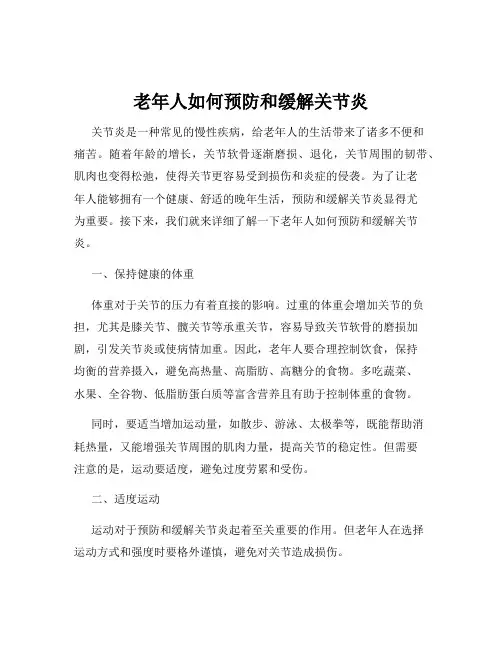 老年人如何预防和缓解关节炎

关节炎是一种常见的慢性疾病，给老年人的生活带来了诸多不便和痛苦。随着年龄的增长，关节软骨逐渐磨损、退化，关节周围的韧带、肌肉也变得松弛，使得关节更容易受到损伤和炎症的侵袭。为了让老年人能够拥有一个健康、舒适的晚年生活，预防和缓解关节炎显得尤为重要。接下来，我们就来详细了解一下老年人如何预防和缓解关节炎。

一、保持健康的体重

体重对于关节的压力有着直接的影响。过重的体重会增加关节的负担，尤其是膝关节、髋关节等承重关节，容易导致关节软骨的磨损加剧，引发关节炎或使病情加重。因此，老年人要合理控制饮食，保持均衡的营养摄入，避免高热量、高脂肪、高糖分的食物。多吃蔬菜、水果、全谷物、低脂肪蛋白质等富含营养且有助于控制体重的食物。

同时，要适当增加运动量，如散步、游泳、太极拳等，既能帮助消耗热量，又能增强关节周围的肌肉力量，提高关节的稳定性。但需要注意的是，运动要适度，避免过度劳累和受伤。

二、适度运动

运动对于预防和缓解关节炎起着至关重要的作用。但老年人在选择运动方式和强度时要格外谨慎，避免对关节造成损伤。